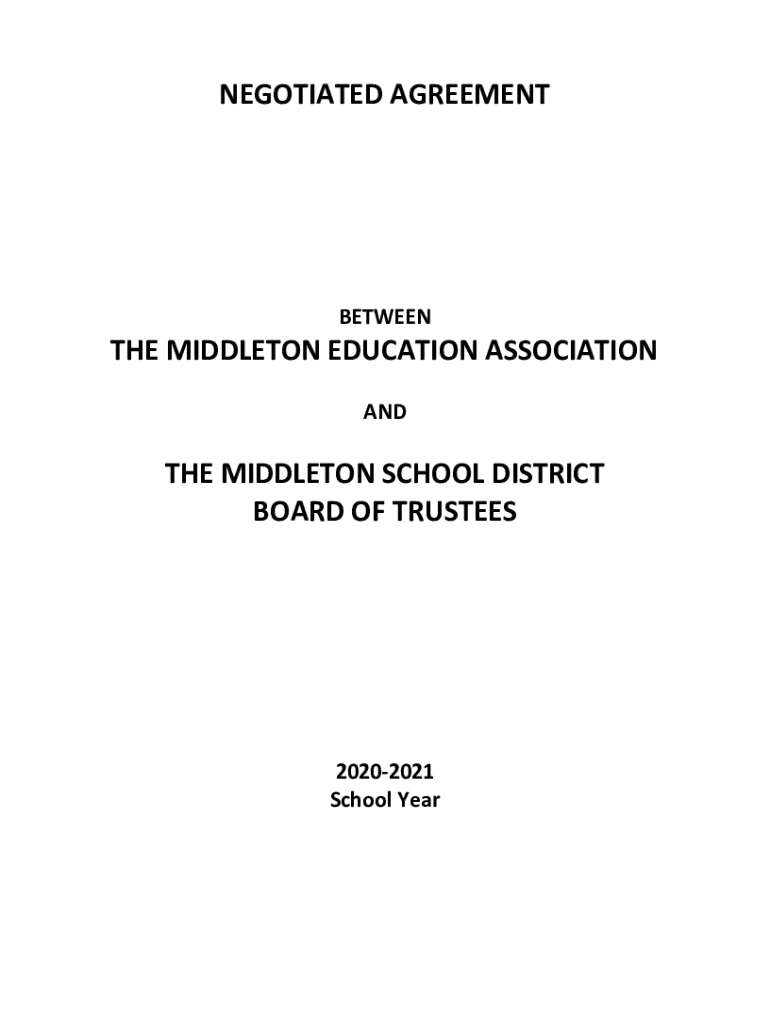 NEGOTIATED AGREEMENT

BETWEEN

THE MIDDLETON EDUCATION ASSOCIATION

AND

THE MIDDLETON SCHOOL DISTRICT
BOARD OF TRUSTEES

2020-2021
School Year